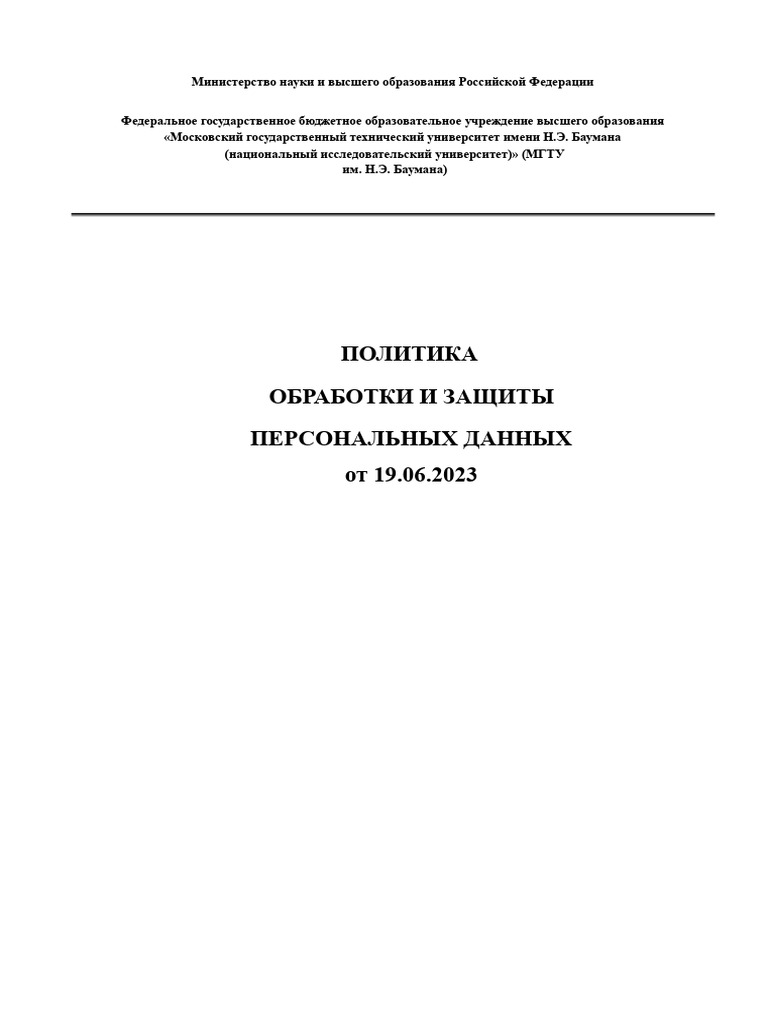 Министерство науки и высшего образования Российской Федерации

Федеральное государственное бюджетное образовательное учреждение высшего образования «Московский государственный технический университет имени Н.Э. Баумана (национальный исследовательский университет)» (МГТУ им. Н.Э. Баумана)

ПОЛИТИКА

ОБРАБОТКИ И ЗАЩИТЫ

ПЕРСОНАЛЬНЫХ ДАННЫХ

от 19.06.2023